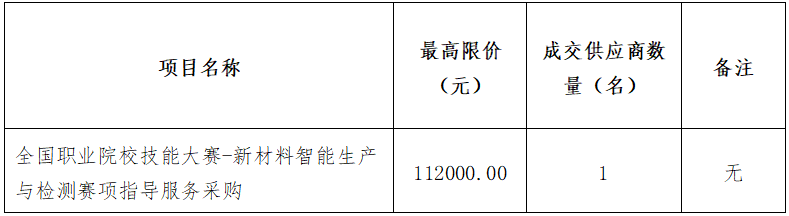 | 项目名称 | 最高限价（元） | 成交供应商数量（名） | 备注 |
|---|---|---|---|
| 全国职业院校技能大赛-新材料智能生产与检测赛项指导服务采购 | 112000.00 | 1 | 无 |